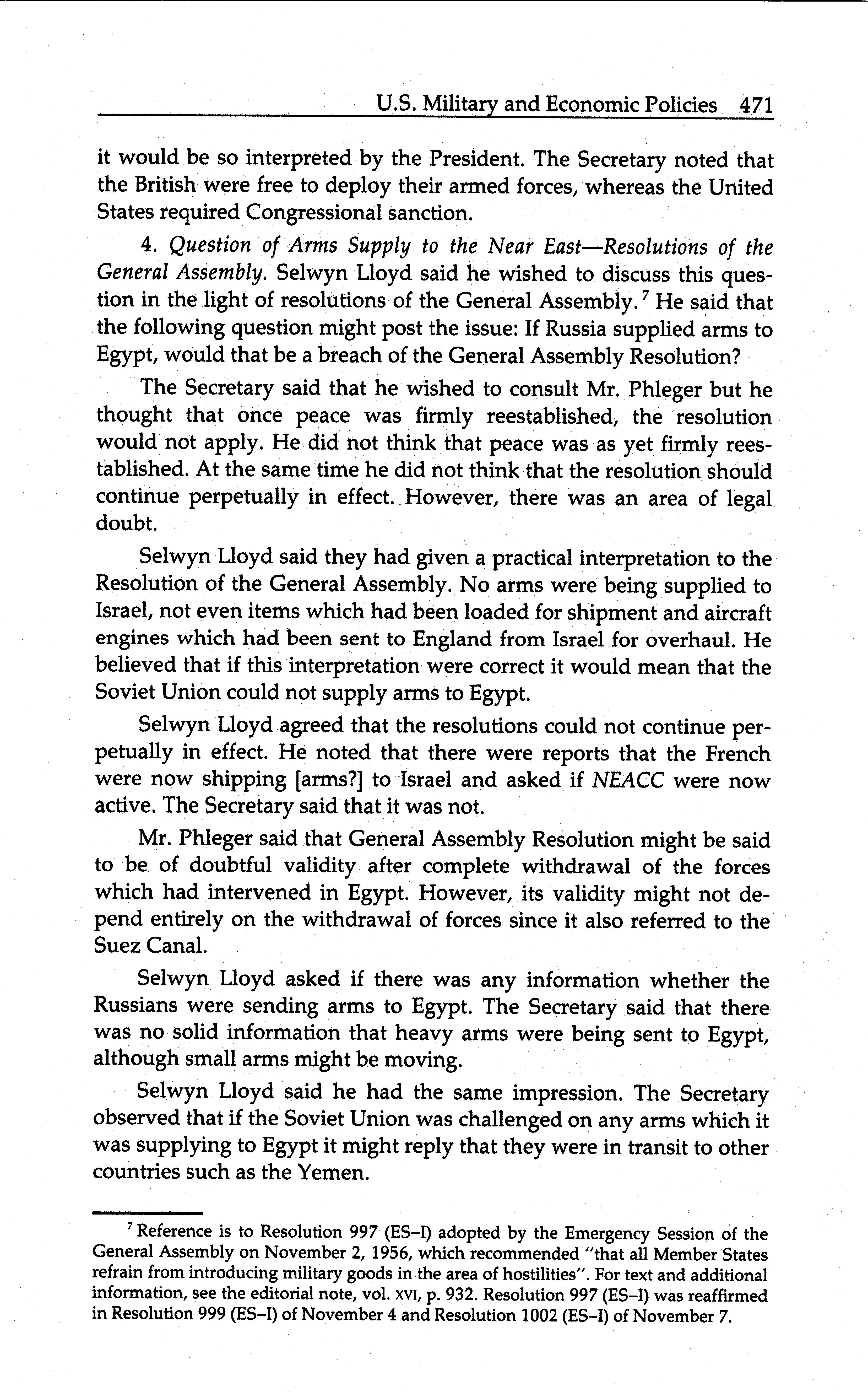 U.S. Military and Economic Policies 471

it would be so interpreted by the President. The Secretary noted that the British were free to deploy their armed forces, whereas the United States required Congressional sanction.

4. Question of Arms Supply to the Near East—Resolutions of the General Assembly. Selwyn Lloyd said he wished to discuss this question in the light of resolutions of the General Assembly.$^7$ He said that the following question might post the issue: If Russia supplied arms to Egypt, would that be a breach of the General Assembly Resolution?

The Secretary said that he wished to consult Mr. Phleger but he thought that once peace was firmly reestablished, the resolution would not apply. He did not think that peace was as yet firmly reestablished. At the same time he did not think that the resolution should continue perpetually in effect. However, there was an area of legal doubt.

Selwyn Lloyd said they had given a practical interpretation to the Resolution of the General Assembly. No arms were being supplied to Israel, not even items which had been loaded for shipment and aircraft engines which had been sent to England from Israel for overhaul. He believed that if this interpretation were correct it would mean that the Soviet Union could not supply arms to Egypt.

Selwyn Lloyd agreed that the resolutions could not continue perpetually in effect. He noted that there were reports that the French were now shipping [arms?] to Israel and asked if NEACC were now active. The Secretary said that it was not.

Mr. Phleger said that General Assembly Resolution might be said to be of doubtful validity after complete withdrawal of the forces which had intervened in Egypt. However, its validity might not depend entirely on the withdrawal of forces since it also referred to the Suez Canal.

Selwyn Lloyd asked if there was any information whether the Russians were sending arms to Egypt. The Secretary said that there was no solid information that heavy arms were being sent to Egypt, although small arms might be moving.

Selwyn Lloyd said he had the same impression. The Secretary observed that if the Soviet Union was challenged on any arms which it was supplying to Egypt it might reply that they were in transit to other countries such as the Yemen.

$^7$ Reference is to Resolution 997 (ES–I) adopted by the Emergency Session of the General Assembly on November 2, 1956, which recommended "that all Member States refrain from introducing military goods in the area of hostilities". For text and additional information, see the editorial note, vol. XVI, p. 932. Resolution 997 (ES–I) was reaffirmed in Resolution 999 (ES–I) of November 4 and Resolution 1002 (ES–I) of November 7.